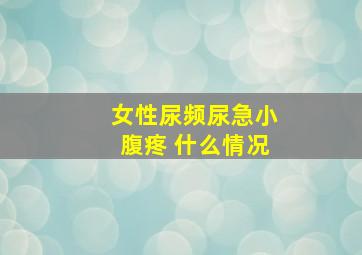 女性尿频尿急小腹疼 什么情况